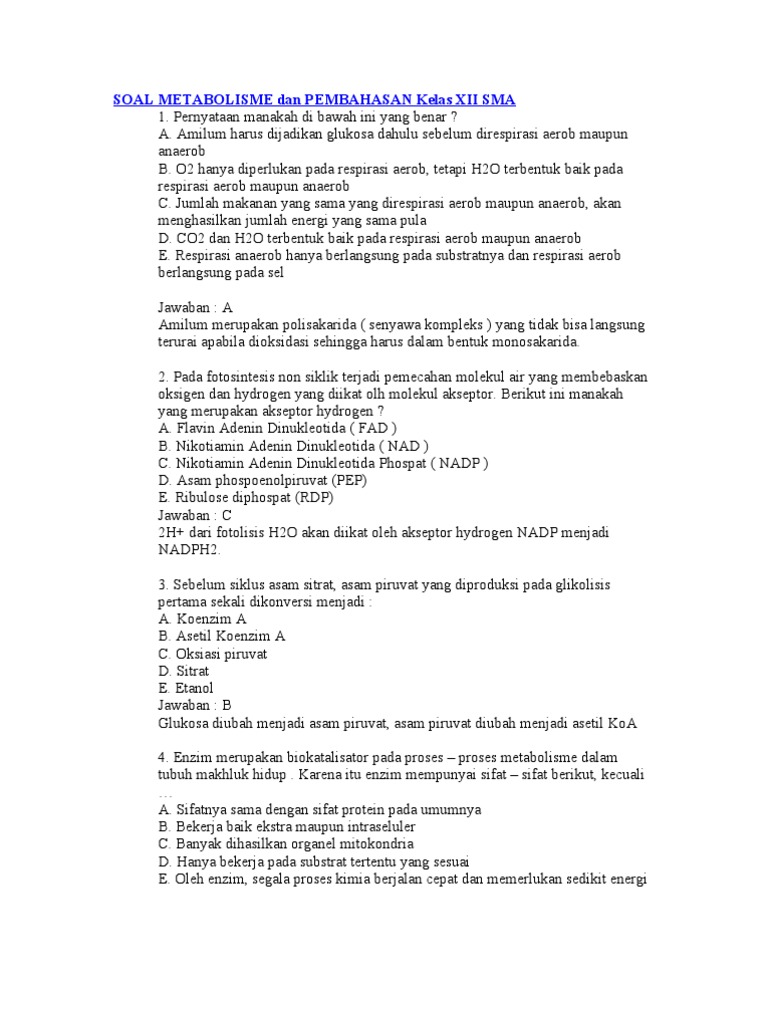 SOAL METABOLISME dan PEMBAHASAN Kelas XII SMA

1. Pernyataan manakah di bawah ini yang benar ?
A. Amilum harus dijadikan glukosa dahulu sebelum direspirasi aerob maupun anaerob
B. O2 hanya diperlukan pada respirasi aerob, tetapi H2O terbentuk baik pada respirasi aerob maupun anaerob
C. Jumlah makanan yang sama yang direspirasi aerob maupun anaerob, akan menghasilkan jumlah energi yang sama pula
D. CO2 dan H2O terbentuk baik pada respirasi aerob maupun anaerob
E. Respirasi anaerob hanya berlangsung pada substratnya dan respirasi aerob berlangsung pada sel

Jawaban : A
Amilum merupakan polisakarida ( senyawa kompleks ) yang tidak bisa langsung terurai apabila dioksidasi sehingga harus dalam bentuk monosakarida.

2. Pada fotosintesis non siklik terjadi pemecahan molekul air yang membebaskan oksigen dan hydrogen yang diikat olh molekul akseptor. Berikut ini manakah yang merupakan akseptor hydrogen ?
A. Flavin Adenin Dinukleotida ( FAD )
B. Nikotiamin Adenin Dinukleotida ( NAD )
C. Nikotiamin Adenin Dinukleotida Phospat ( NADP )
D. Asam phospoenolpiruvat (PEP)
E. Ribulose diphospat (RDP)
Jawaban : C
2H+ dari fotolisis H2O akan diikat oleh akseptor hydrogen NADP menjadi NADPH2.

3. Sebelum siklus asam sitrat, asam piruvat yang diproduksi pada glikolisis pertama sekali dikonversi menjadi :
A. Koenzim A
B. Asetil Koenzim A
C. Oksiasi piruvat
D. Sitrat
E. Etanol
Jawaban : B
Glukosa diubah menjadi asam piruvat, asam piruvat diubah menjadi asetil KoA

4. Enzim merupakan biokatalisator pada proses – proses metabolisme dalam tubuh makhluk hidup . Karena itu enzim mempunyai sifat – sifat berikut, kecuali …
A. Sifatnya sama dengan sifat protein pada umumnya
B. Bekerja baik ekstra maupun intraseluler
C. Banyak dihasilkan organel mitokondria
D. Hanya bekerja pada substrat tertentu yang sesuai
E. Oleh enzim, segala proses kimia berjalan cepat dan memerlukan sedikit energi